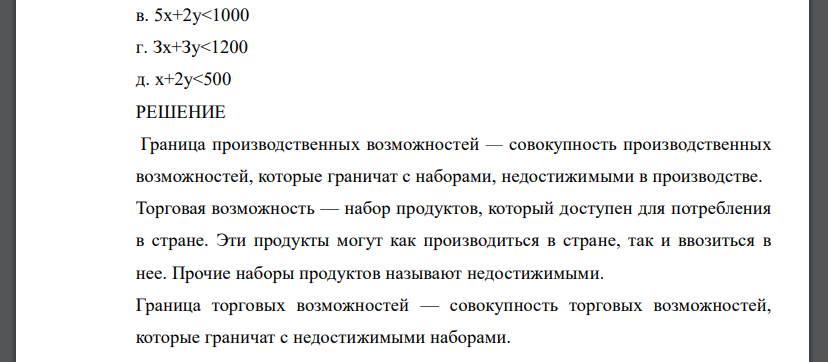 в. $5x+2y<1000$

г. $3x+3y<1200$

д. $x+2y<500$

РЕШЕНИЕ

Граница производственных возможностей — совокупность производственных возможностей, которые граничат с наборами, недостижимыми в производстве.

Торговая возможность — набор продуктов, который доступен для потребления в стране. Эти продукты могут как производиться в стране, так и ввозиться в нее. Прочие наборы продуктов называют недостижимыми.

Граница торговых возможностей — совокупность торговых возможностей, которые граничат с недостижимыми наборами.